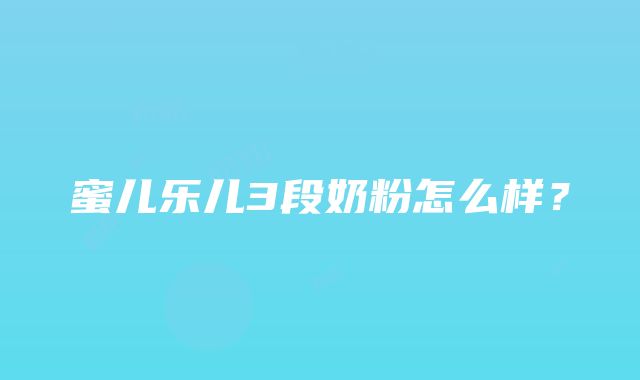 蜜儿乐儿3段奶粉怎么样？